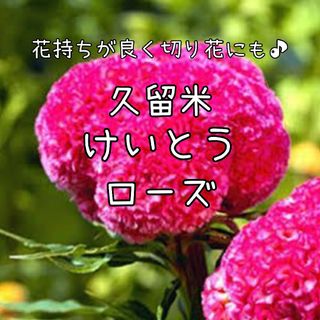 花持ちが良く切り花にも♪

久留米
けいとう
ローズ